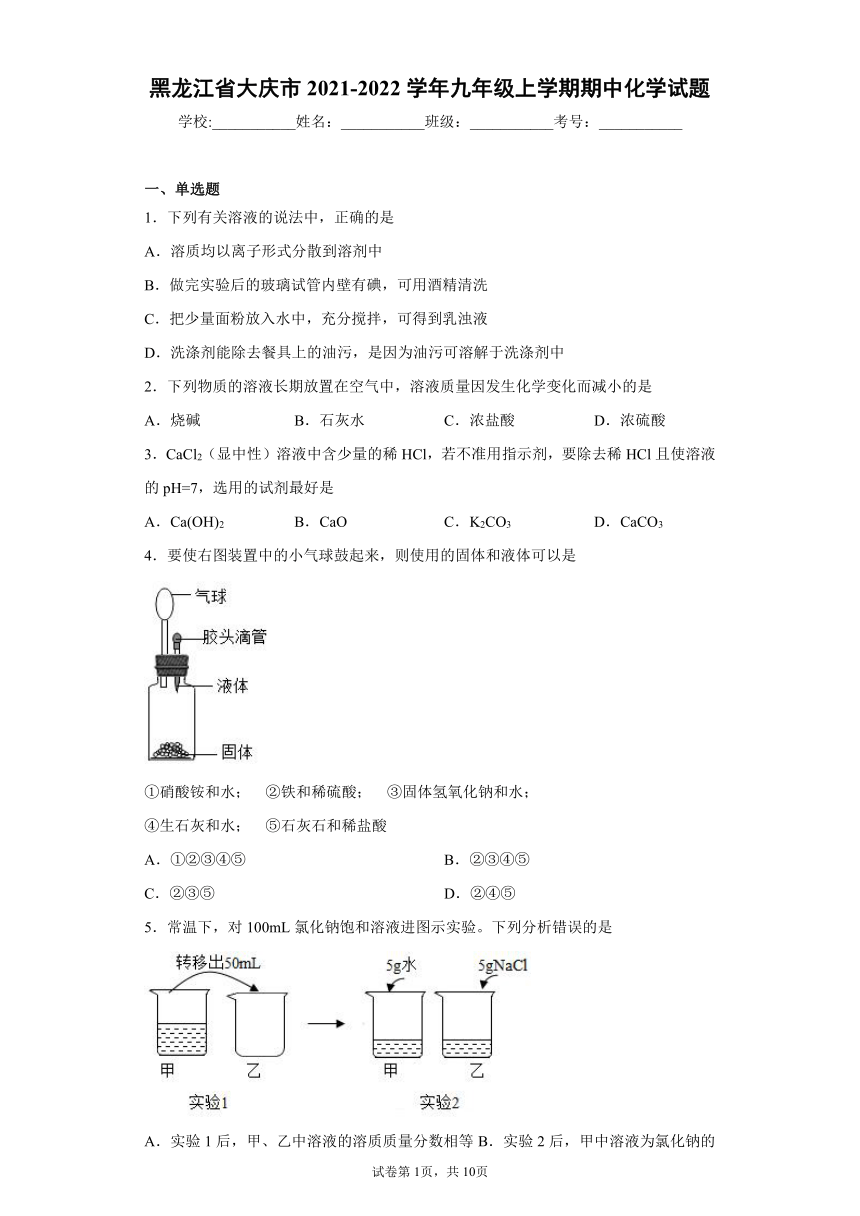 黑龙江省大庆市 2021-2022 学年九年级上学期期中化学试题

学校:___________姓名：___________班级：___________考号：___________

一、单选题

1．下列有关溶液的说法中，正确的是

A．溶质均以离子形式分散到溶剂中

B．做完实验后的玻璃试管内壁有碘，可用酒精清洗

C．把少量面粉放入水中，充分搅拌，可得到乳浊液

D．洗涤剂能除去餐具上的油污，是因为油污可溶解于洗涤剂中

2．下列物质的溶液长期放置在空气中，溶液质量因发生化学变化而减小的是

A．烧碱　B．石灰水　C．浓盐酸　D．浓硫酸

3．$CaCl_2$（显中性）溶液中含少量的稀 HCl，若不准用指示剂，要除去稀 HCl 且使溶液的 pH=7，选用的试剂最好是

A．$Ca(OH)_2$　B．CaO　C．$K_2CO_3$　D．$CaCO_3$

4．要使右图装置中的小气球鼓起来，则使用的固体和液体可以是

气球
胶头滴管
液体
固体

①硝酸铵和水；　②铁和稀硫酸；　③固体氢氧化钠和水；

④生石灰和水；　⑤石灰石和稀盐酸

A．①②③④⑤　B．②③④⑤

C．②③⑤　D．②④⑤

5．常温下，对 100mL 氯化钠饱和溶液进图示实验。下列分析错误的是

转移出50mL
甲　乙
实验1
5g水　5gNaCl
甲　乙
实验2

A．实验 1 后，甲、乙中溶液的溶质质量分数相等 B．实验 2 后，甲中溶液为氯化钠的

试卷第 1页，共 10页